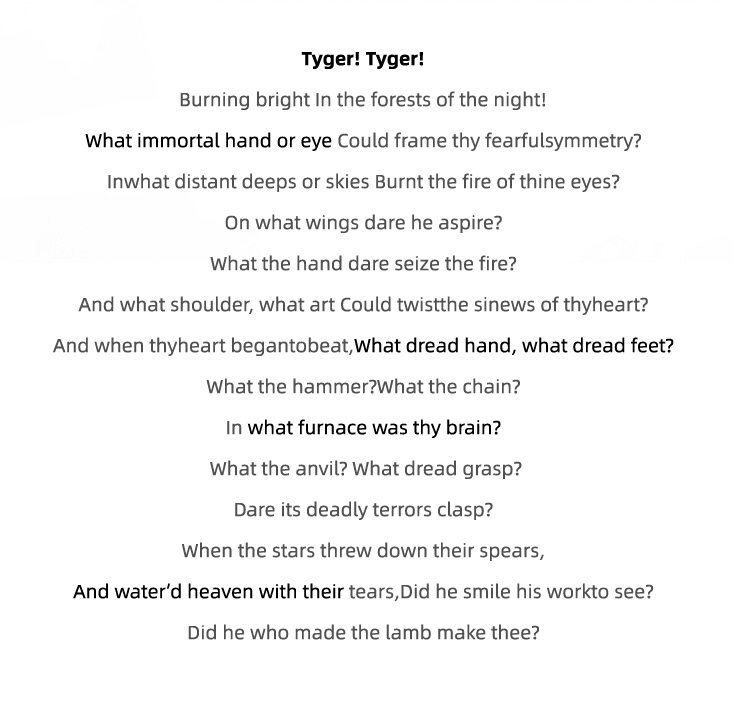 Tyger! Tyger!

Burning bright In the forests of the night!

What immortal hand or eye Could frame thy fearfulsymmetry?

Inwhat distant deeps or skies Burnt the fire of thine eyes?

On what wings dare he aspire?

What the hand dare seize the fire?

And what shoulder, what art Could twistthe sinews of thyheart?

And when thyheart begantobeat,What dread hand, what dread feet?

What the hammer?What the chain?

In what furnace was thy brain?

What the anvil? What dread grasp?

Dare its deadly terrors clasp?

When the stars threw down their spears,

And water'd heaven with their tears,Did he smile his workto see?

Did he who made the lamb make thee?